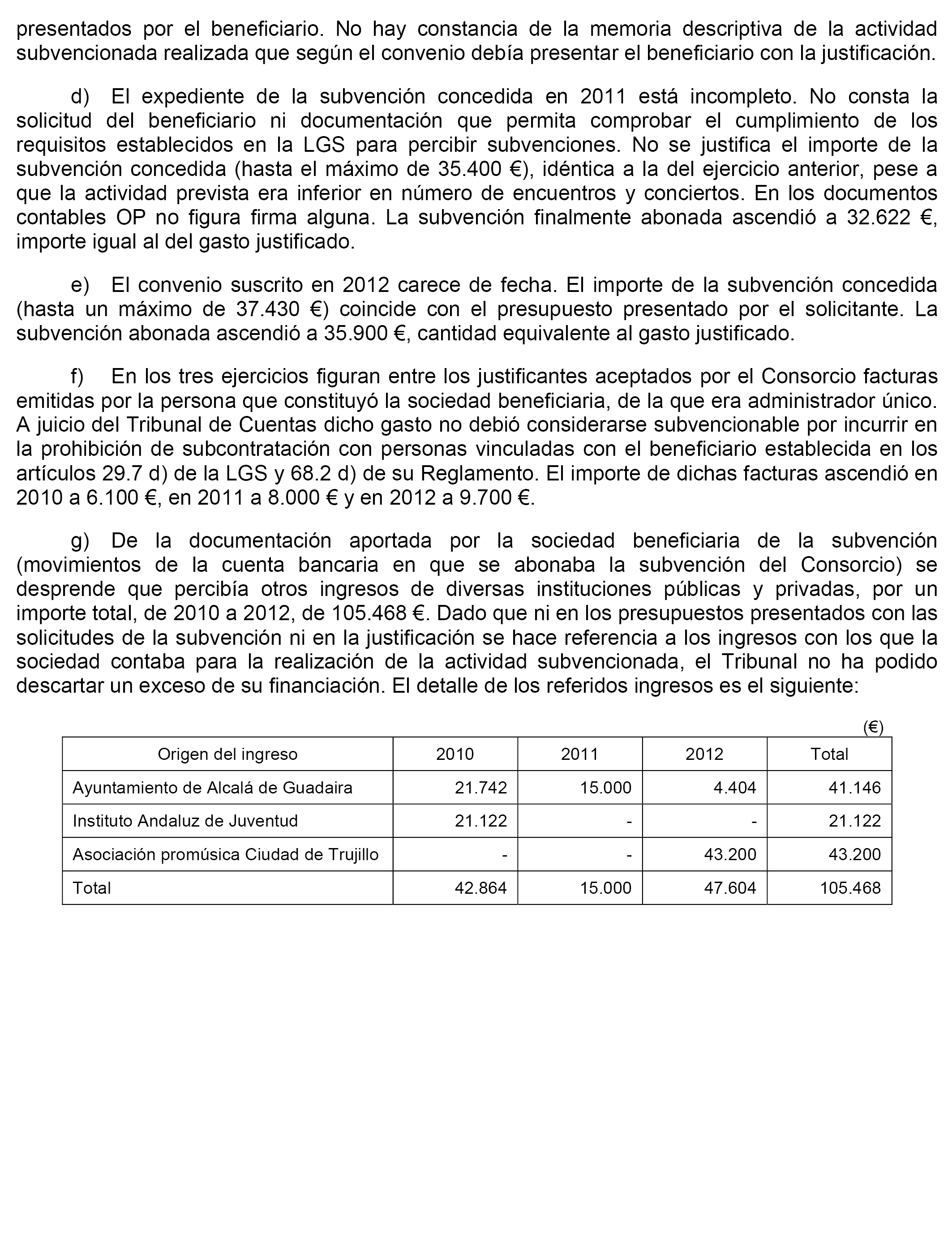 presentados por el beneficiario. No hay constancia de la memoria descriptiva de la actividad subvencionada realizada que según el convenio debía presentar el beneficiario con la justificación.

d) El expediente de la subvención concedida en 2011 está incompleto. No consta la solicitud del beneficiario ni documentación que permita comprobar el cumplimiento de los requisitos establecidos en la LGS para percibir subvenciones. No se justifica el importe de la subvención concedida (hasta el máximo de 35.400 €), idéntica a la del ejercicio anterior, pese a que la actividad prevista era inferior en número de encuentros y conciertos. En los documentos contables OP no figura firma alguna. La subvención finalmente abonada ascendió a 32.622 €, importe igual al del gasto justificado.

e) El convenio suscrito en 2012 carece de fecha. El importe de la subvención concedida (hasta un máximo de 37.430 €) coincide con el presupuesto presentado por el solicitante. La subvención abonada ascendió a 35.900 €, cantidad equivalente al gasto justificado.

f) En los tres ejercicios figuran entre los justificantes aceptados por el Consorcio facturas emitidas por la persona que constituyó la sociedad beneficiaria, de la que era administrador único. A juicio del Tribunal de Cuentas dicho gasto no debió considerarse subvencionable por incurrir en la prohibición de subcontratación con personas vinculadas con el beneficiario establecida en los artículos 29.7 d) de la LGS y 68.2 d) de su Reglamento. El importe de dichas facturas ascendió en 2010 a 6.100 €, en 2011 a 8.000 € y en 2012 a 9.700 €.

g) De la documentación aportada por la sociedad beneficiaria de la subvención (movimientos de la cuenta bancaria en que se abonaba la subvención del Consorcio) se desprende que percibía otros ingresos de diversas instituciones públicas y privadas, por un importe total, de 2010 a 2012, de 105.468 €. Dado que ni en los presupuestos presentados con las solicitudes de la subvención ni en la justificación se hace referencia a los ingresos con los que la sociedad contaba para la realización de la actividad subvencionada, el Tribunal no ha podido descartar un exceso de su financiación. El detalle de los referidos ingresos es el siguiente:

(€)

| Origen del ingreso | 2010 | 2011 | 2012 | Total |
|---|---|---|---|---|
| Ayuntamiento de Alcalá de Guadaira | 21.742 | 15.000 | 4.404 | 41.146 |
| Instituto Andaluz de Juventud | 21.122 | - | - | 21.122 |
| Asociación promúsica Ciudad de Trujillo | - | - | 43.200 | 43.200 |
| Total | 42.864 | 15.000 | 47.604 | 105.468 |